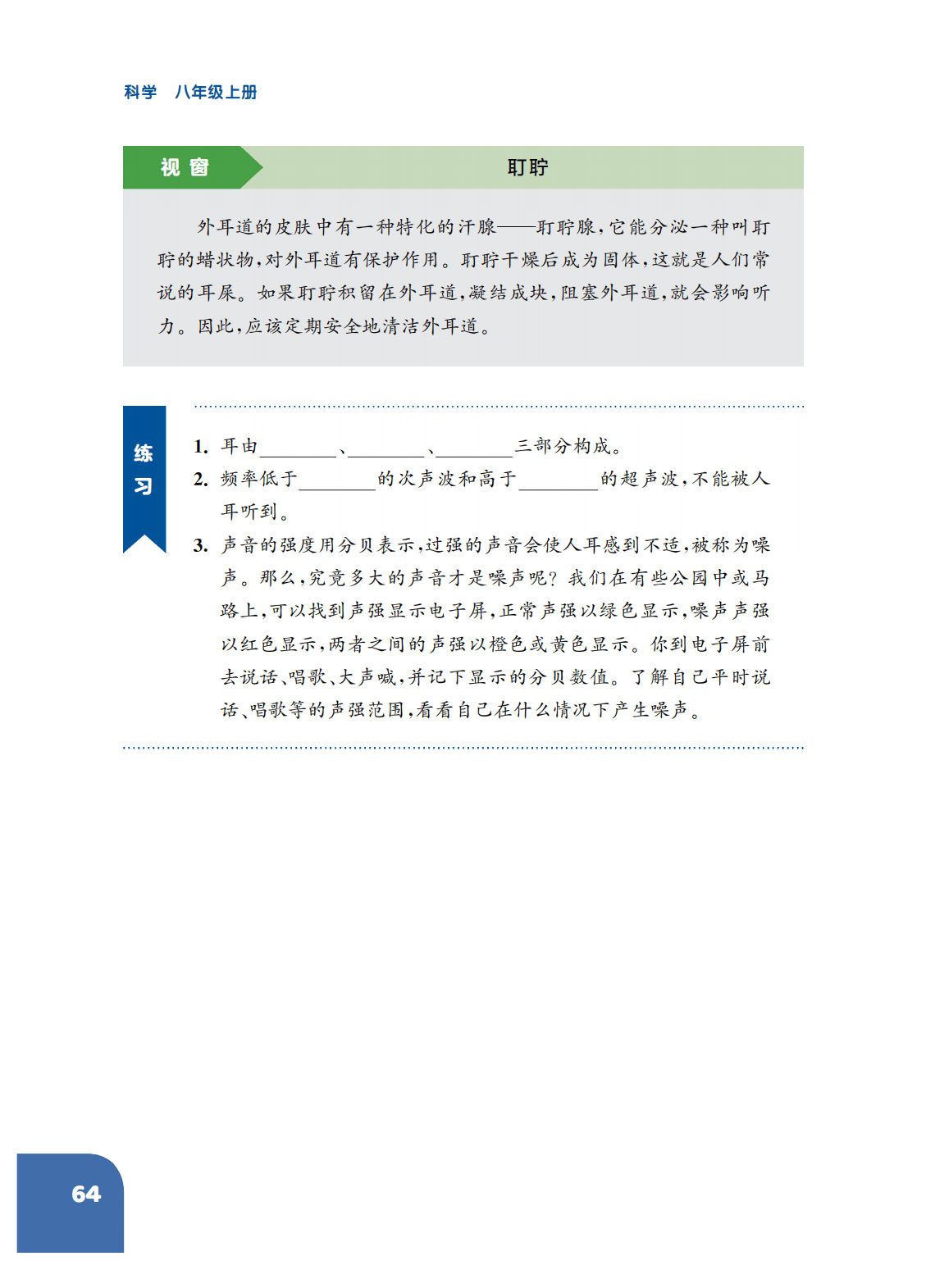 科学 八年级上册

视窗

耵聍

外耳道的皮肤中有一种特化的汗腺——耵聍腺,它能分泌一种叫耵聍的蜡状物,对外耳道有保护作用。耵聍干燥后成为固体,这就是人们常说的耳屎。如果耵聍积留在外耳道,凝结成块,阻塞外耳道,就会影响听力。因此,应该定期安全地清洁外耳道。

练习

1.耳由____、____、____三部分构成。

2.频率低于____的次声波和高于____的超声波,不能被人耳听到。

3.声音的强度用分贝表示,过强的声音会使人耳感到不适,被称为噪声。那么,究竟多大的声音才是噪声呢?我们在有些公园中或马路上,可以找到声强显示电子屏,正常声强以绿色显示,噪声声强以红色显示,两者之间的声强以橙色或黄色显示。你到电子屏前去说话、唱歌、大声喊,并记下显示的分贝数值。了解自己平时说话、唱歌等的声强范围,看看自己在什么情况下产生噪声。

64